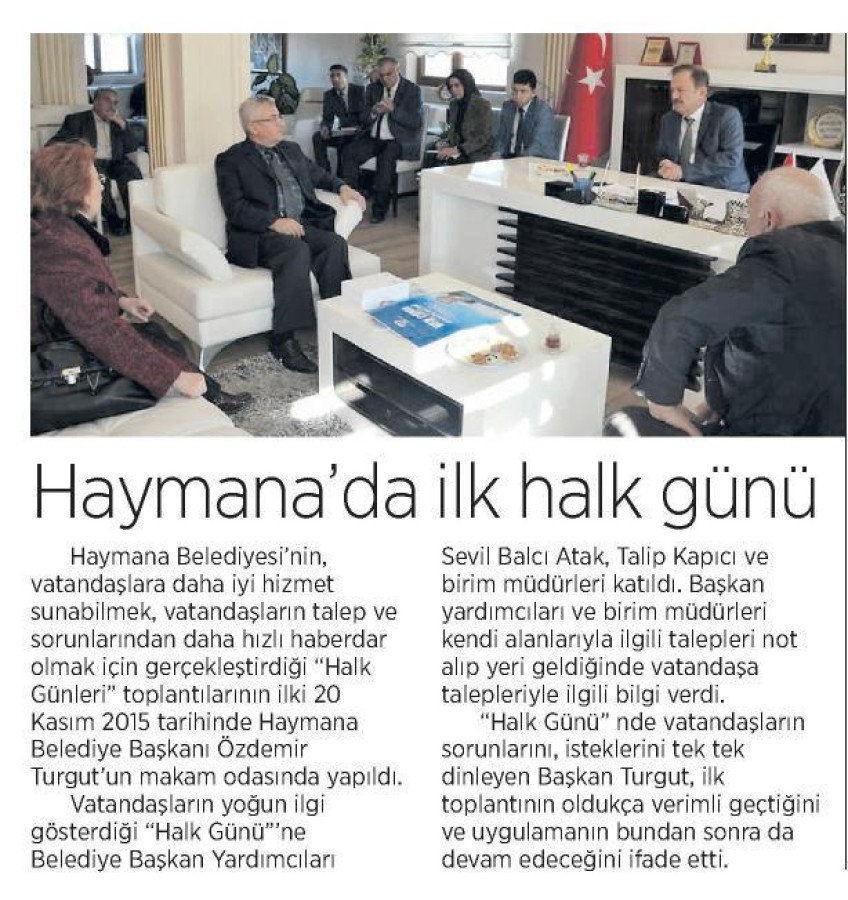 Haymana'da ilk halk günü

Haymana Belediyesi'nin, vatandaşlara daha iyi hizmet sunabilmek, vatandaşların talep ve sorunlarından daha hızlı haberdar olmak için gerçekleştirdiği "Halk Günleri" toplantılarının ilki 20 Kasım 2015 tarihinde Haymana Belediye Başkanı Özdemir Turgut'un makam odasında yapıldı.

Vatandaşların yoğun ilgi gösterdiği "Halk Günü"'ne Belediye Başkan Yardımcıları Sevil Balcı Atak, Talip Kapıcı ve birim müdürleri katıldı. Başkan yardımcıları ve birim müdürleri kendi alanlarıyla ilgili talepleri not alıp yeri geldiğinde vatandaşa talepleriyle ilgili bilgi verdi.

"Halk Günü" nde vatandaşların sorunlarını, isteklerini tek tek dinleyen Başkan Turgut, ilk toplantının oldukça verimli geçtiğini ve uygulamanın bundan sonra da devam edeceğini ifade etti.